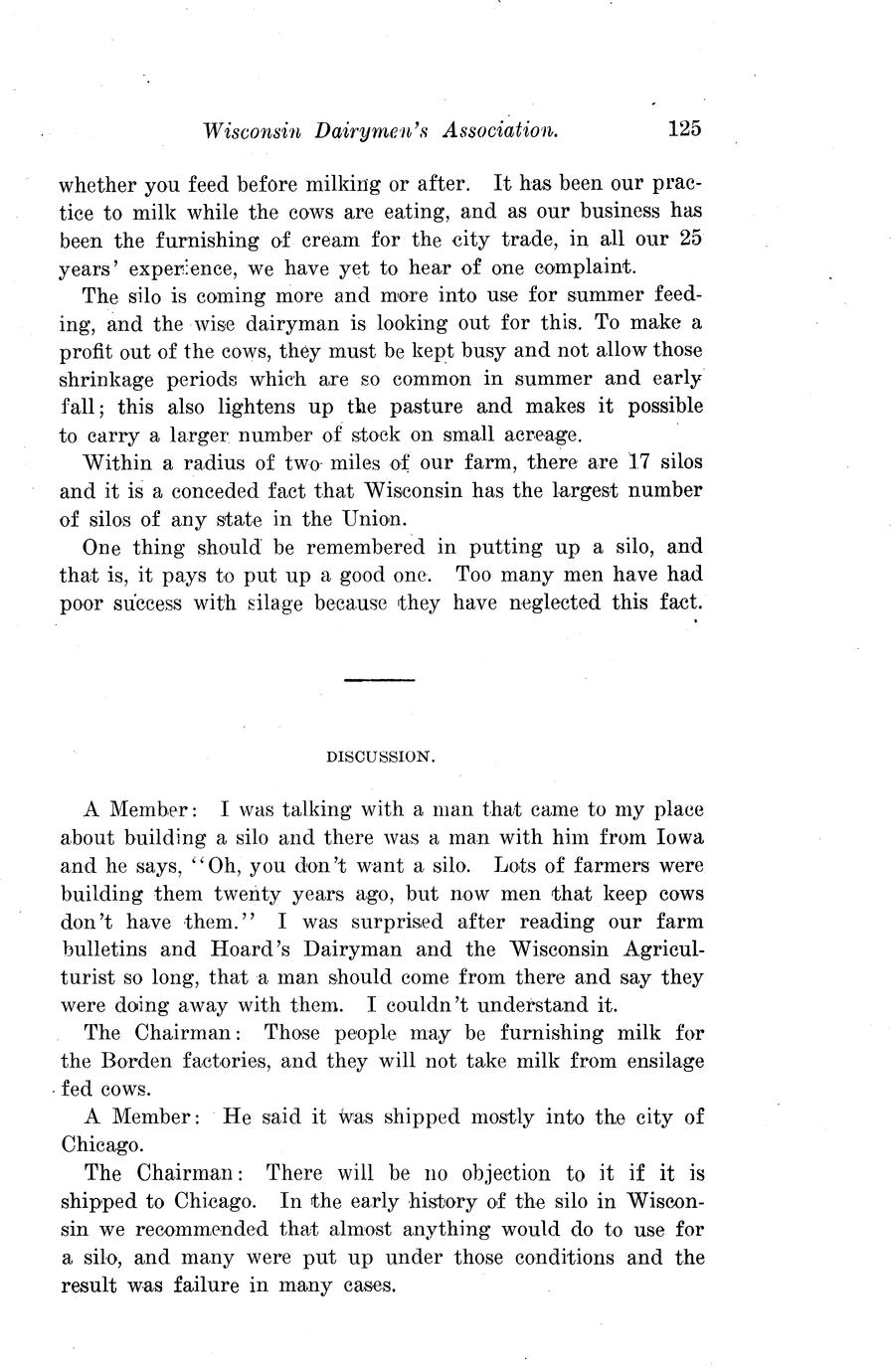 Wisconsin Dairymen's Association. 125

whether you feed before milking or after. It has been our practice to milk while the cows are eating, and as our business has been the furnishing of cream for the city trade, in all our 25 years' experience, we have yet to hear of one complaint.

The silo is coming more and more into use for summer feeding, and the wise dairyman is looking out for this. To make a profit out of the cows, they must be kept busy and not allow those shrinkage periods which are so common in summer and early fall; this also lightens up the pasture and makes it possible to carry a larger number of stock on small acreage.

Within a radius of two miles of our farm, there are 17 silos and it is a conceded fact that Wisconsin has the largest number of silos of any state in the Union.

One thing should be remembered in putting up a silo, and that is, it pays to put up a good one. Too many men have had poor success with silage because they have neglected this fact.

DISCUSSION.

A Member: I was talking with a man that came to my place about building a silo and there was a man with him from Iowa and he says, "Oh, you don't want a silo. Lots of farmers were building them twenty years ago, but now men that keep cows don't have them." I was surprised after reading our farm bulletins and Hoard's Dairyman and the Wisconsin Agriculturist so long, that a man should come from there and say they were doing away with them. I couldn't understand it.

The Chairman: Those people may be furnishing milk for the Borden factories, and they will not take milk from ensilage fed cows.

A Member: He said it was shipped mostly into the city of Chicago.

The Chairman: There will be no objection to it if it is shipped to Chicago. In the early history of the silo in Wisconsin we recommended that almost anything would do to use for a silo, and many were put up under those conditions and the result was failure in many cases.